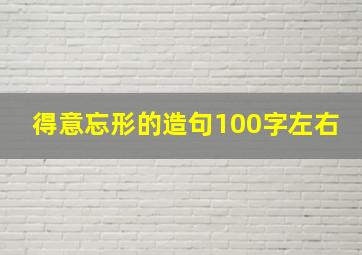 得意忘形的造句100字左右